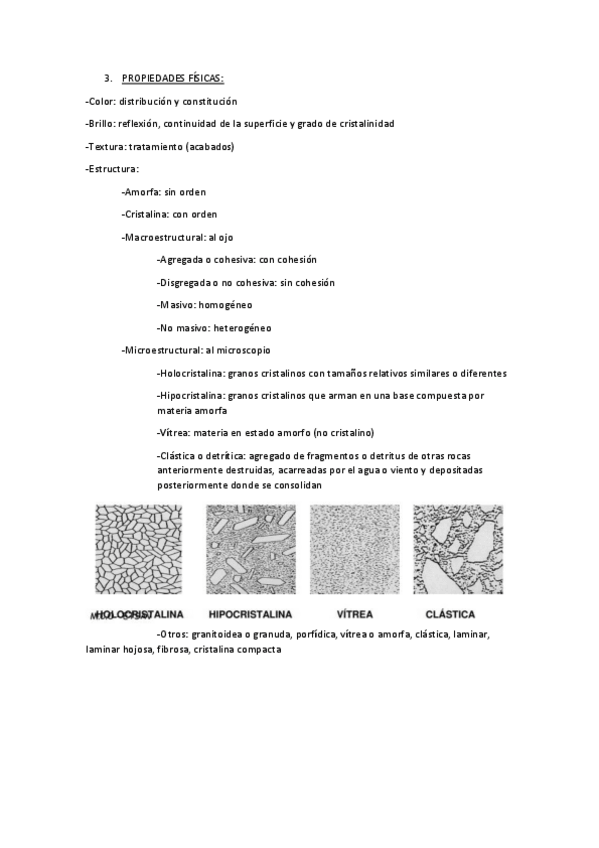 3. PROPIEDADES FÍSICAS:

-Color: distribución y constitución

-Brillo: reflexión, continuidad de la superficie y grado de cristalinidad

-Textura: tratamiento (acabados)

-Estructura:

-Amorfa: sin orden

-Cristalina: con orden

-Macroestructural: al ojo

-Agregada o cohesiva: con cohesión

-Disgregada o no cohesiva: sin cohesión

-Masivo: homogéneo

-No masivo: heterogéneo

-Microestructural: al microscopio

-Holocristalina: granos cristalinos con tamaños relativos similares o diferentes

-Hipocristalina: granos cristalinos que arman en una base compuesta por materia amorfa

-Vítrea: materia en estado amorfo (no cristalino)

-Clástica o detrítica: agregado de fragmentos o detritus de otras rocas anteriormente destruidas, acarreadas por el agua o viento y depositadas posteriormente donde se consolidan

HOLOCRISTALINA HIPOCRISTALINA VÍTREA CLÁSTICA

-Otros: granitoidea o granuda, porfídica, vítrea o amorfa, clástica, laminar, laminar hojosa, fibrosa, cristalina compacta